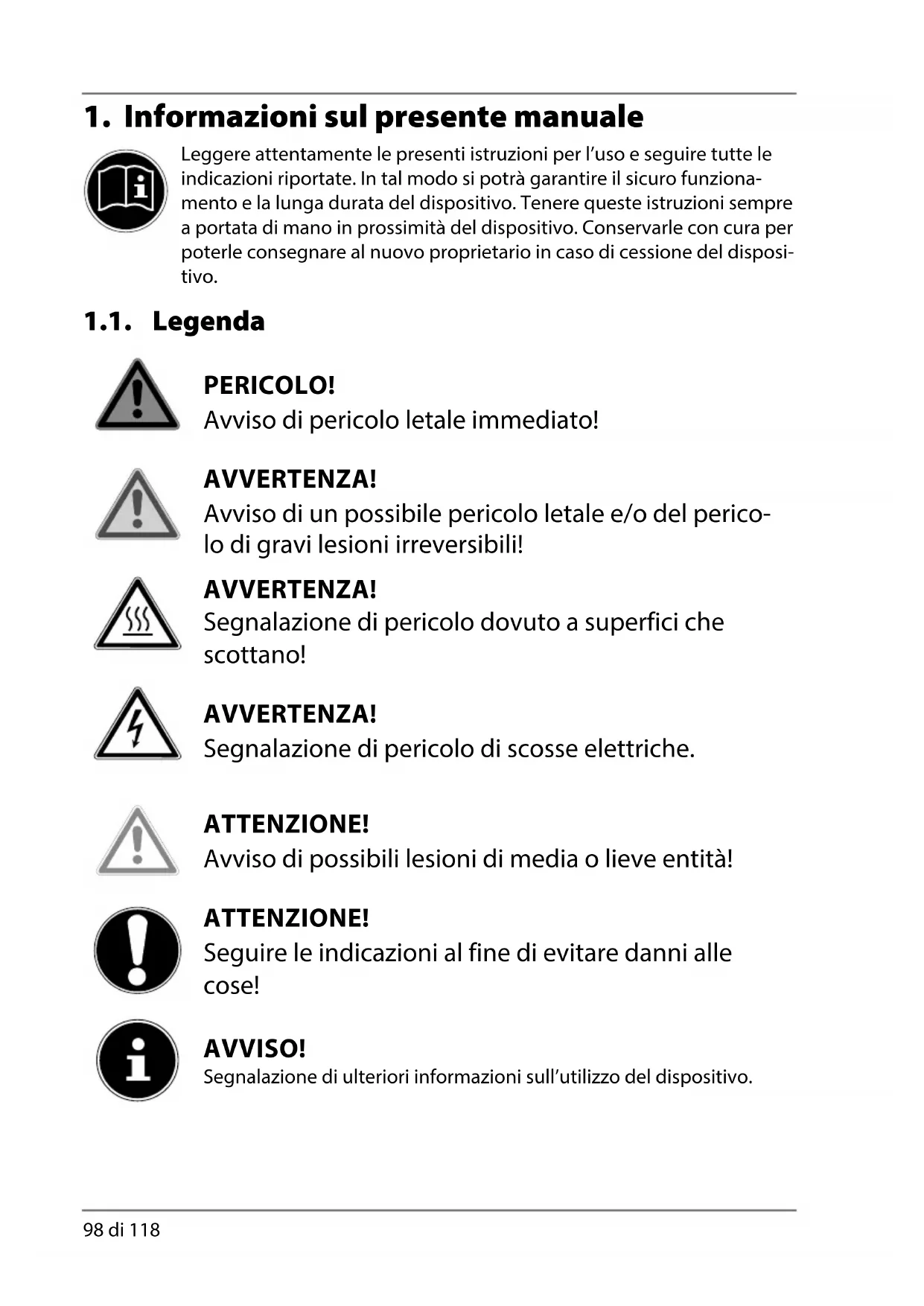 1. Informazioni sul presente manuale

Leggere attentamente le presenti istruzioni per l'uso e seguire tutte le indicazioni riportate. In tal modo si potrà garantire il sicuro funzionamento e la lunga durata del dispositivo. Tenere queste istruzioni sempre a portata di mano in prossimità del dispositivo. Conservarle con cura per poterle consegnare al nuovo proprietario in caso di cessione del dispositivo.

1.1. Legenda

PERICOLO!
Avviso di pericolo letale immediato!

AVVERTENZA!
Avviso di un possibile pericolo letale e/o del pericolo di gravi lesioni irreversibili!

AVVERTENZA!
Segnalazione di pericolo dovuto a superfici che scottano!

AVVERTENZA!
Segnalazione di pericolo di scosse elettriche.

ATTENZIONE!
Avviso di possibili lesioni di media o lieve entità!

ATTENZIONE!
Seguire le indicazioni al fine di evitare danni alle cose!

AVVISO!
Segnalazione di ulteriori informazioni sull'utilizzo del dispositivo.

98 di 118